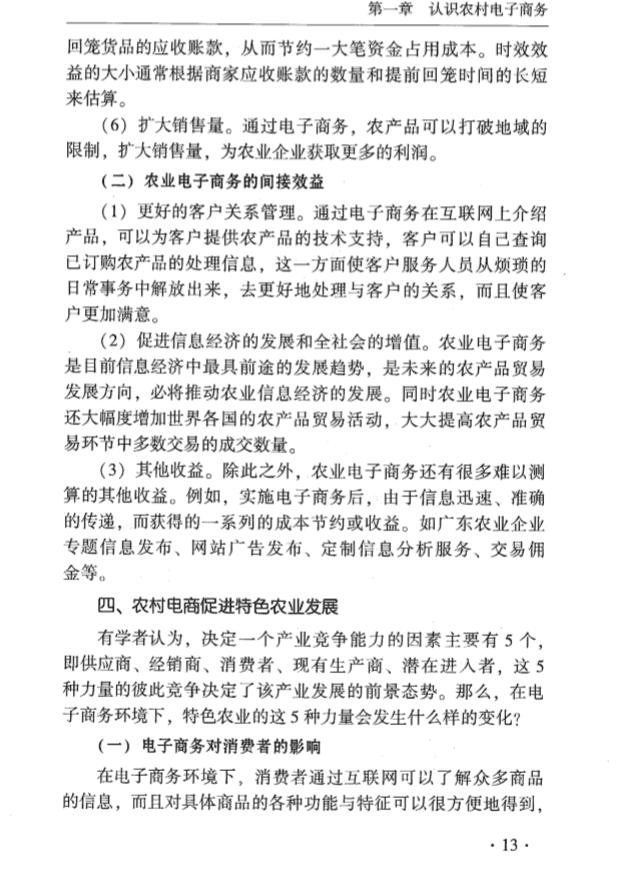 第一章 认识农村电子商务

回笼货品的应收账款，从而节约一大笔资金占用成本。时效效益的大小通常根据商家应收账款的数量和提前回笼时间的长短来估算。

（6）扩大销售量。通过电子商务，农产品可以打破地域的限制，扩大销售量，为农业企业获取更多的利润。

（二）农业电子商务的间接效益

（1）更好的客户关系管理。通过电子商务在互联网上介绍产品，可以为客户提供农产品的技术支持，客户可以自己查询已订购农产品的处理信息，这一方面使客户服务人员从烦琐的日常事务中解放出来，去更好地处理与客户的关系，而且使客户更加满意。

（2）促进信息经济的发展和全社会的增值。农业电子商务是目前信息经济中最具前途的发展趋势，是未来的农产品贸易发展方向，必将推动农业信息经济的发展。同时农业电子商务还大幅度增加世界各国的农产品贸易活动，大大提高农产品贸易环节中多数交易的成交数量。

（3）其他收益。除此之外，农业电子商务还有很多难以测算的其他收益。例如，实施电子商务后，由于信息迅速、准确的传递，而获得的一系列的成本节约或收益。如广东农业企业专题信息发布、网站广告发布、定制信息分析服务、交易佣金等。

四、农村电商促进特色农业发展

有学者认为，决定一个产业竞争能力的因素主要有5个，即供应商、经销商、消费者、现有生产商、潜在进入者，这5种力量的彼此竞争决定了该产业发展的前景态势。那么，在电子商务环境下，特色农业的这5种力量会发生什么样的变化？

（一）电子商务对消费者的影响

在电子商务环境下，消费者通过互联网可以了解众多商品的信息，而且对具体商品的各种功能与特征可以很方便地得到，

· 13 ·